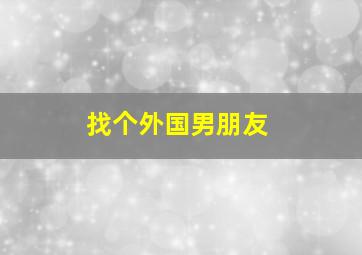 找个外国男朋友